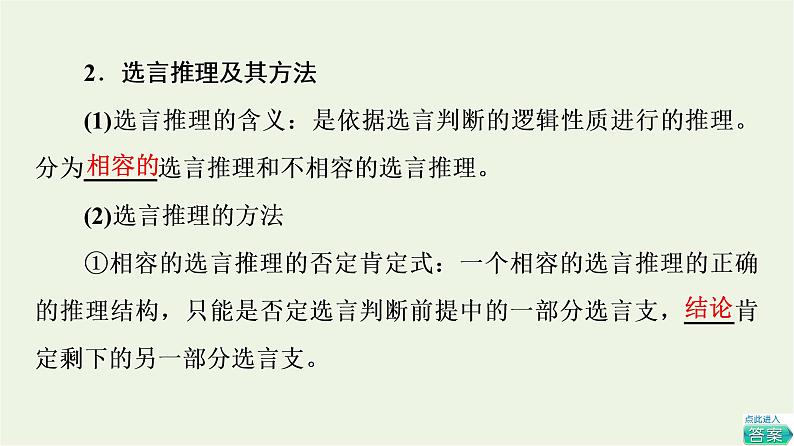 2．选言推理及其方法

(1)选言推理的含义：是依据选言判断的逻辑性质进行的推理。分为相容的选言推理和不相容的选言推理。

(2)选言推理的方法

①相容的选言推理的否定肯定式：一个相容的选言推理的正确的推理结构，只能是否定选言判断前提中的一部分选言支，结论肯定剩下的另一部分选言支。

点此进入
答案